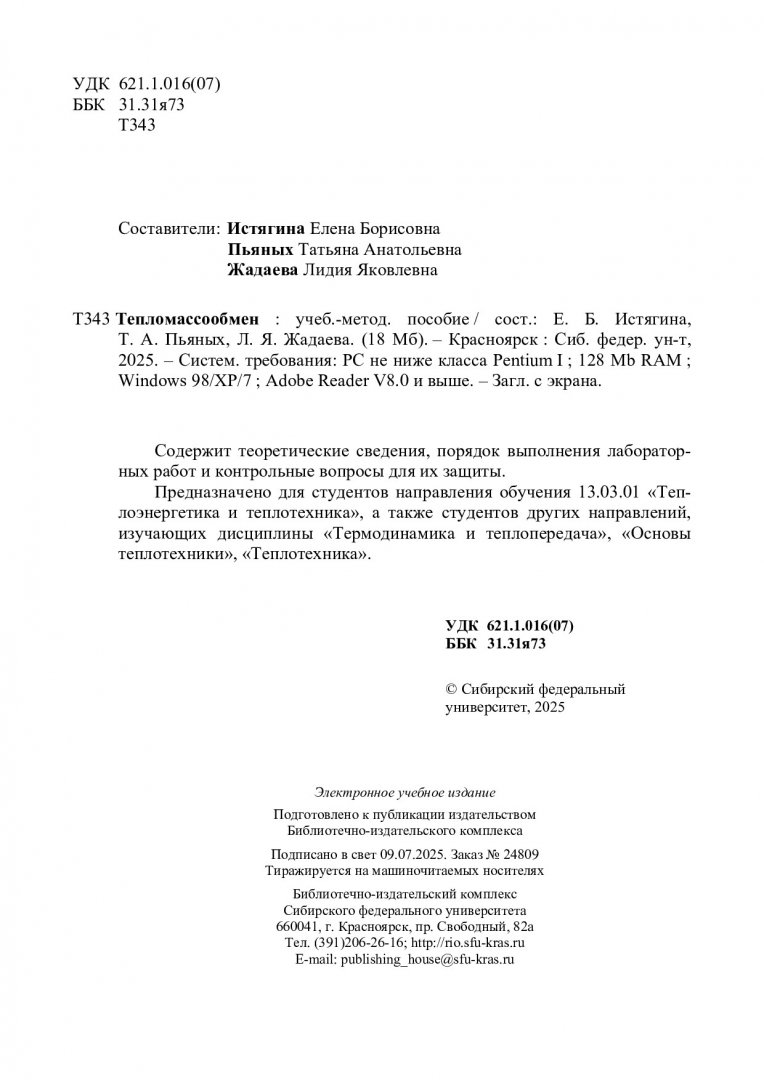 УДК 621.1.016(07)
ББК 31.31я73
Т343

Составители: Истягина Елена Борисовна
Пьяных Татьяна Анатольевна
Жадаева Лидия Яковлевна

Т343 Тепломассообмен : учеб.-метод. пособие / сост.: Е. Б. Истягина, Т. А. Пьяных, Л. Я. Жадаева. (18 Мб). – Красноярск : Сиб. федер. ун-т, 2025. – Систем. требования: PC не ниже класса Pentium I ; 128 Mb RAM ; Windows 98/XP/7 ; Adobe Reader V8.0 и выше. – Загл. с экрана.

Содержит теоретические сведения, порядок выполнения лабораторных работ и контрольные вопросы для их защиты.

Предназначено для студентов направления обучения 13.03.01 «Теплоэнергетика и теплотехника», а также студентов других направлений, изучающих дисциплины «Термодинамика и теплопередача», «Основы теплотехники», «Теплотехника».

УДК 621.1.016(07)
ББК 31.31я73

© Сибирский федеральный университет, 2025

Электронное учебное издание

Подготовлено к публикации издательством Библиотечно-издательского комплекса

Подписано в свет 09.07.2025. Заказ № 24809
Тиражируется на машиночитаемых носителях

Библиотечно-издательский комплекс
Сибирского федерального университета
660041, г. Красноярск, пр. Свободный, 82а
Тел. (391)206-26-16; http://rio.sfu-kras.ru
E-mail: publishing_house@sfu-kras.ru